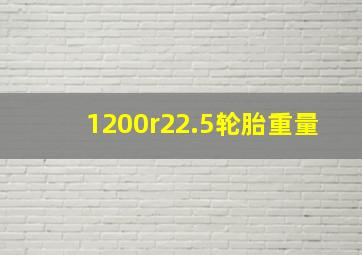 1200r22.5轮胎重量